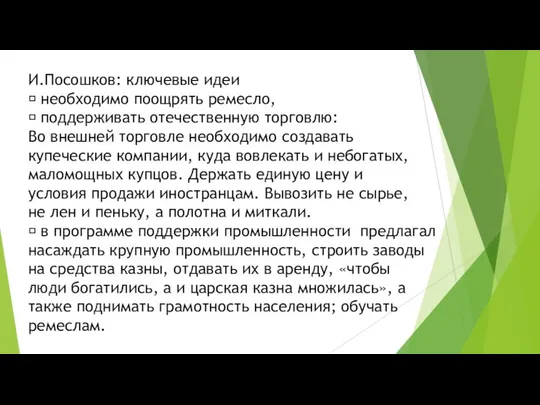 И.Посошков: ключевые идеи
▫ необходимо поощрять ремесло,
▫ поддерживать отечественную торговлю:
Во внешней торговле необходимо создавать купеческие компании, куда вовлекать и небогатых, маломощных купцов. Держать единую цену и условия продажи иностранцам. Вывозить не сырье, не лен и пеньку, а полотна и миткали.
▫ в программе поддержки промышленности предлагал насаждать крупную промышленность, строить заводы на средства казны, отдавать их в аренду, «чтобы люди богатились, а и царская казна множилась», а также поднимать грамотность населения; обучать ремеслам.